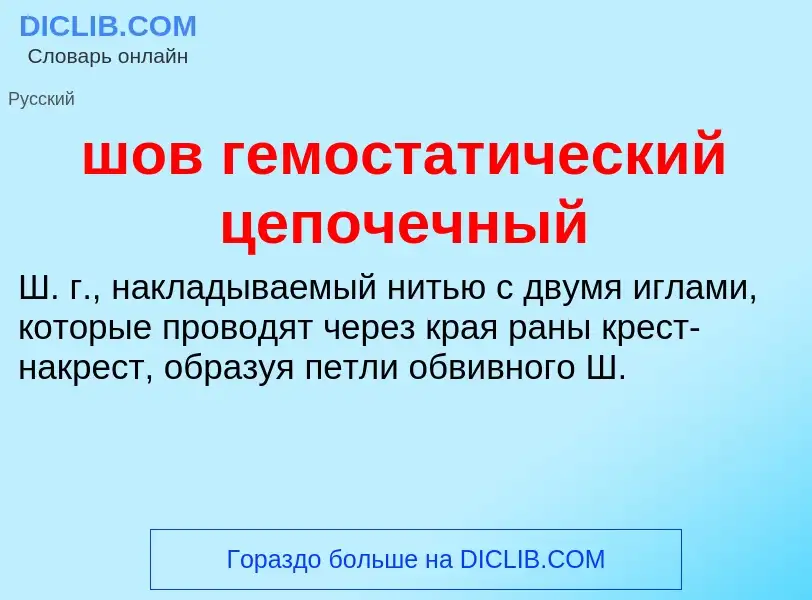 DICLIB.COM
Словарь онлайн

Русский

шов гемостатический цепочечный

Ш. г., накладываемый нитью с двумя иглами, которые проводят через края раны крест-накрест, образуя петли обвивного Ш.

Гораздо больше на DICLIB.COM